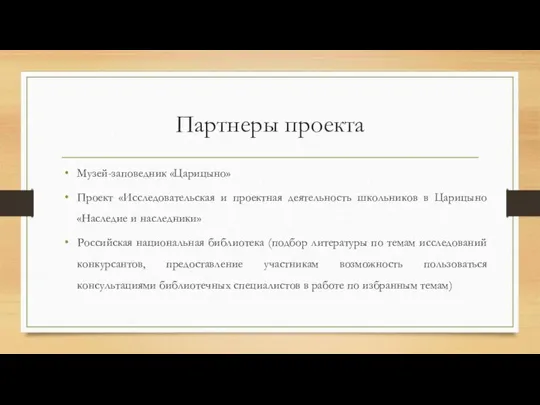 Партнеры проекта

• Музей-заповедник «Царицыно»

• Проект «Исследовательская и проектная деятельность школьников в Царицыно «Наследие и наследники»

• Российская национальная библиотека (подбор литературы по темам исследований конкурсантов, предоставление участникам возможность пользоваться консультациями библиотечных специалистов в работе по избранным темам)